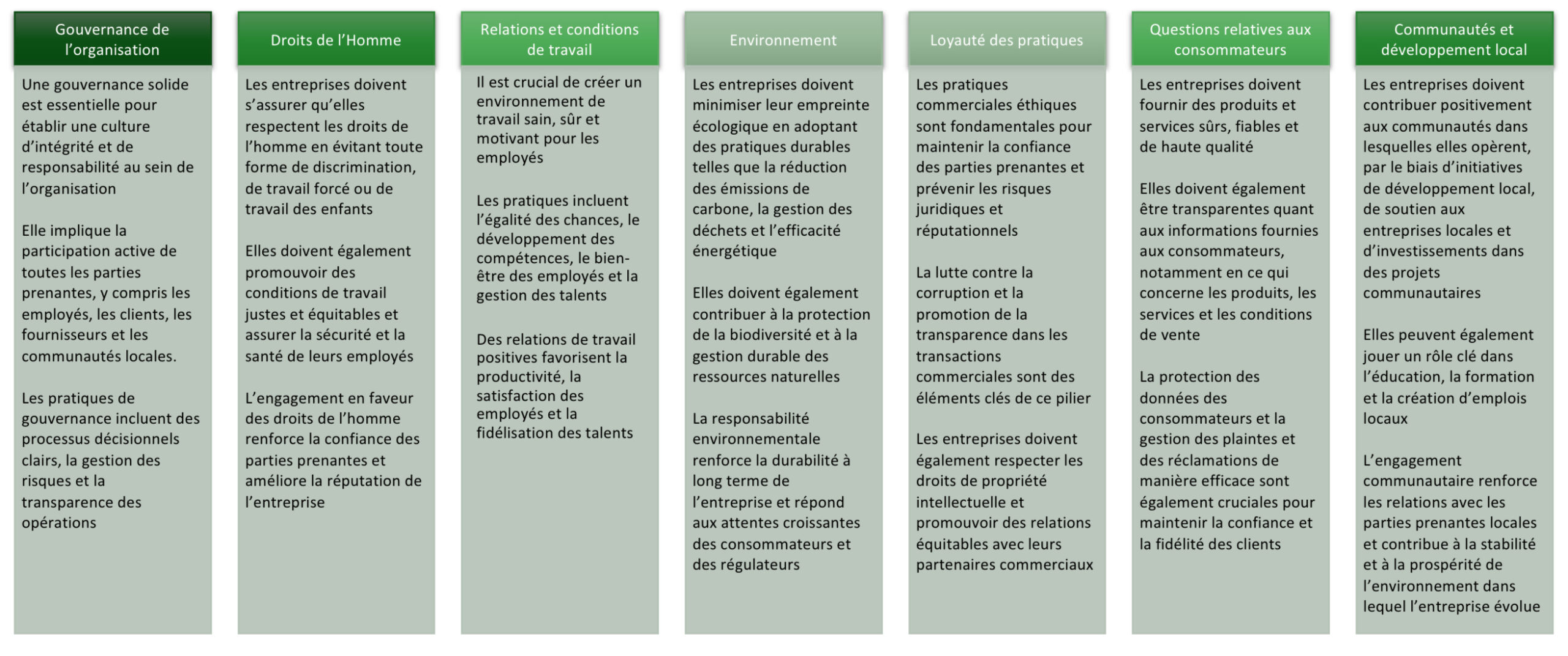 Gouvernance de l'organisation

Une gouvernance solide est essentielle pour établir une culture d'intégrité et de responsabilité au sein de l'organisation

Elle implique la participation active de toutes les parties prenantes, y compris les employés, les clients, les fournisseurs et les communautés locales.

Les pratiques de gouvernance incluent des processus décisionnels clairs, la gestion des risques et la transparence des opérations

Droits de l'Homme

Les entreprises doivent s'assurer qu'elles respectent les droits de l'homme en évitant toute forme de discrimination, de travail forcé ou de travail des enfants

Elles doivent également promouvoir des conditions de travail justes et équitables et assurer la sécurité et la santé de leurs employés

L'engagement en faveur des droits de l'homme renforce la confiance des parties prenantes et améliore la réputation de l'entreprise

Relations et conditions de travail

Il est crucial de créer un environnement de travail sain, sûr et motivant pour les employés

Les pratiques incluent l'égalité des chances, le développement des compétences, le bien-être des employés et la gestion des talents

Des relations de travail positives favorisent la productivité, la satisfaction des employés et la fidélisation des talents

Environnement

Les entreprises doivent minimiser leur empreinte écologique en adoptant des pratiques durables telles que la réduction des émissions de carbone, la gestion des déchets et l'efficacité énergétique

Elles doivent également contribuer à la protection de la biodiversité et à la gestion durable des ressources naturelles

La responsabilité environnementale renforce la durabilité à long terme de l'entreprise et répond aux attentes croissantes des consommateurs et des régulateurs

Loyauté des pratiques

Les pratiques commerciales éthiques sont fondamentales pour maintenir la confiance des parties prenantes et prévenir les risques juridiques et réputationnels

La lutte contre la corruption et la promotion de la transparence dans les transactions commerciales sont des éléments clés de ce pilier

Les entreprises doivent également respecter les droits de propriété intellectuelle et promouvoir des relations équitables avec leurs partenaires commerciaux

Questions relatives aux consommateurs

Les entreprises doivent fournir des produits et services sûrs, fiables et de haute qualité

Elles doivent également être transparentes quant aux informations fournies aux consommateurs, notamment en ce qui concerne les produits, les services et les conditions de vente

La protection des données des consommateurs et la gestion des plaintes et des réclamations de manière efficace sont également cruciales pour maintenir la confiance et la fidélité des clients

Communautés et développement local

Les entreprises doivent contribuer positivement aux communautés dans lesquelles elles opèrent, par le biais d'initiatives de développement local, de soutien aux entreprises locales et d'investissements dans des projets communautaires

Elles peuvent également jouer un rôle clé dans l'éducation, la formation et la création d'emplois locaux

L'engagement communautaire renforce les relations avec les parties prenantes locales et contribue à la stabilité et à la prospérité de l'environnement dans lequel l'entreprise évolue